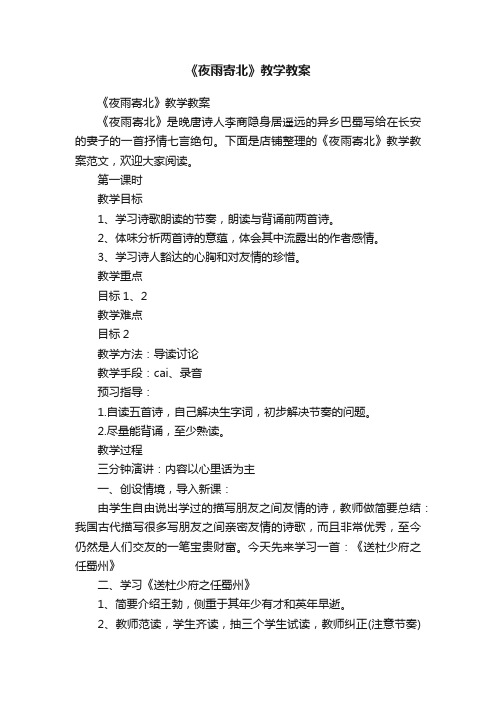 《夜雨寄北》教学教案

《夜雨寄北》教学教案

《夜雨寄北》是晚唐诗人李商隐身居遥远的异乡巴蜀写给在长安的妻子的一首抒情七言绝句。下面是店铺整理的《夜雨寄北》教学教案范文，欢迎大家阅读。

第一课时

教学目标

1、学习诗歌朗读的节奏，朗读与背诵前两首诗。

2、体味分析两首诗的意蕴，体会其中流露出的作者感情。

3、学习诗人豁达的心胸和对友情的珍惜。

教学重点

目标 1、2

教学难点

目标 2

教学方法：导读讨论

教学手段：cai、录音

预习指导：

1.自读五首诗，自己解决生字词，初步解决节奏的问题。

2.尽量能背诵，至少熟读。

教学过程

三分钟演讲：内容以心里话为主

一、创设情境，导入新课：

由学生自由说出学过的描写朋友之间友情的诗，教师做简要总结：我国古代描写很多写朋友之间亲密友情的诗歌，而且非常优秀，至今仍然是人们交友的一笔宝贵财富。今天先来学习一首：《送杜少府之任蜀州》

二、学习《送杜少府之任蜀州》

1、简要介绍王勃，侧重于其年少有才和英年早逝。

2、教师范读，学生齐读，抽三个学生试读，教师纠正(注意节奏)